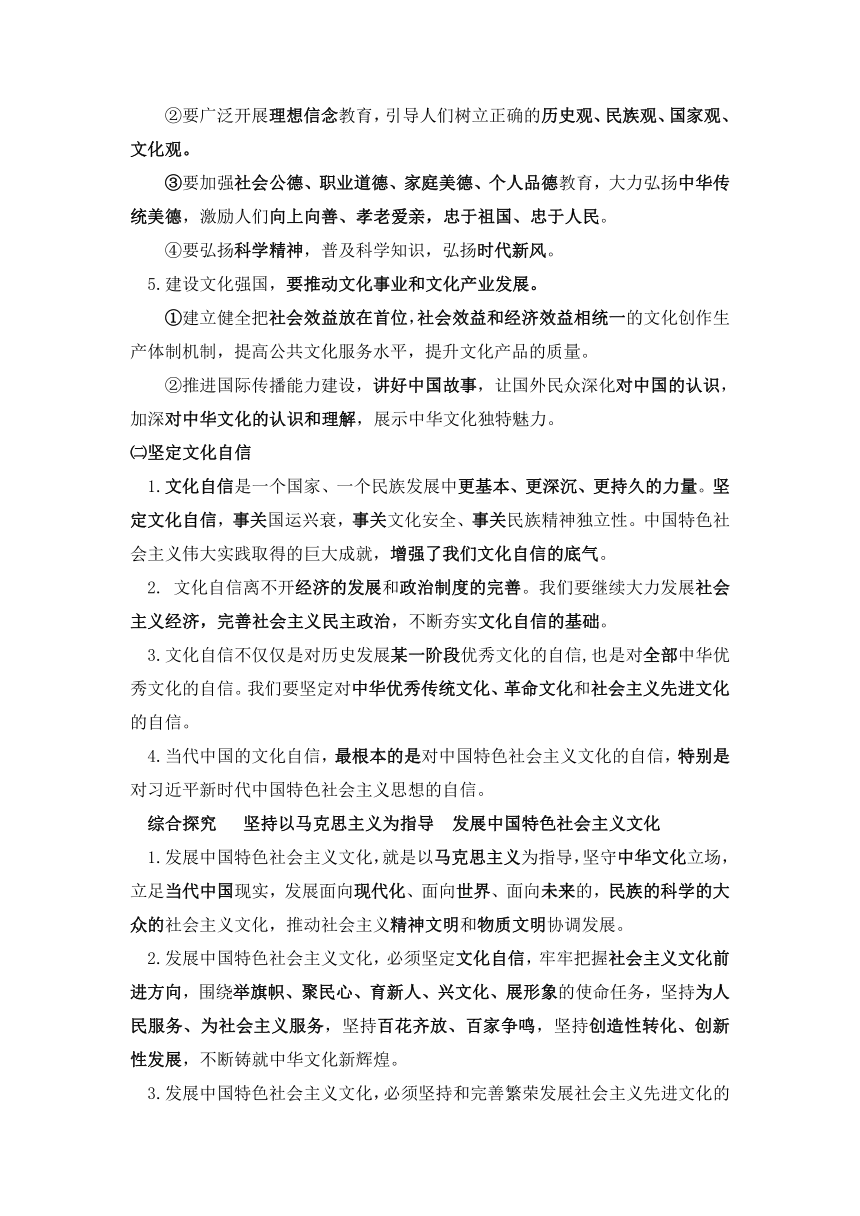 ②要广泛开展理想信念教育，引导人们树立正确的历史观、民族观、国家观、文化观。

③要加强社会公德、职业道德、家庭美德、个人品德教育，大力弘扬中华传统美德，激励人们向上向善、孝老爱亲，忠于祖国、忠于人民。

④要弘扬科学精神，普及科学知识，弘扬时代新风。

5.建设文化强国，要推动文化事业和文化产业发展。

①建立健全把社会效益放在首位，社会效益和经济效益相统一的文化创作生产体制机制，提高公共文化服务水平，提升文化产品的质量。

②推进国际传播能力建设，讲好中国故事，让国外民众深化对中国的认识，加深对中华文化的认识和理解，展示中华文化独特魅力。

㈡坚定文化自信

1.文化自信是一个国家、一个民族发展中更基本、更深沉、更持久的力量。坚定文化自信，事关国运兴衰，事关文化安全、事关民族精神独立性。中国特色社会主义伟大实践取得的巨大成就，增强了我们文化自信的底气。

2. 文化自信离不开经济的发展和政治制度的完善。我们要继续大力发展社会主义经济，完善社会主义民主政治，不断夯实文化自信的基础。

3.文化自信不仅仅是对历史发展某一阶段优秀文化的自信，也是对全部中华优秀文化的自信。我们要坚定对中华优秀传统文化、革命文化和社会主义先进文化的自信。

4.当代中国的文化自信，最根本的是对中国特色社会主义文化的自信，特别是对习近平新时代中国特色社会主义思想的自信。

综合探究　坚持以马克思主义为指导　发展中国特色社会主义文化

1.发展中国特色社会主义文化，就是以马克思主义为指导，坚守中华文化立场，立足当代中国现实，发展面向现代化、面向世界、面向未来的，民族的科学的大众的社会主义文化，推动社会主义精神文明和物质文明协调发展。

2.发展中国特色社会主义文化，必须坚定文化自信，牢牢把握社会主义文化前进方向，围绕举旗帜、聚民心、育新人、兴文化、展形象的使命任务，坚持为人民服务、为社会主义服务，坚持百花齐放、百家争鸣，坚持创造性转化、创新性发展，不断铸就中华文化新辉煌。

3.发展中国特色社会主义文化，必须坚持和完善繁荣发展社会主义先进文化的